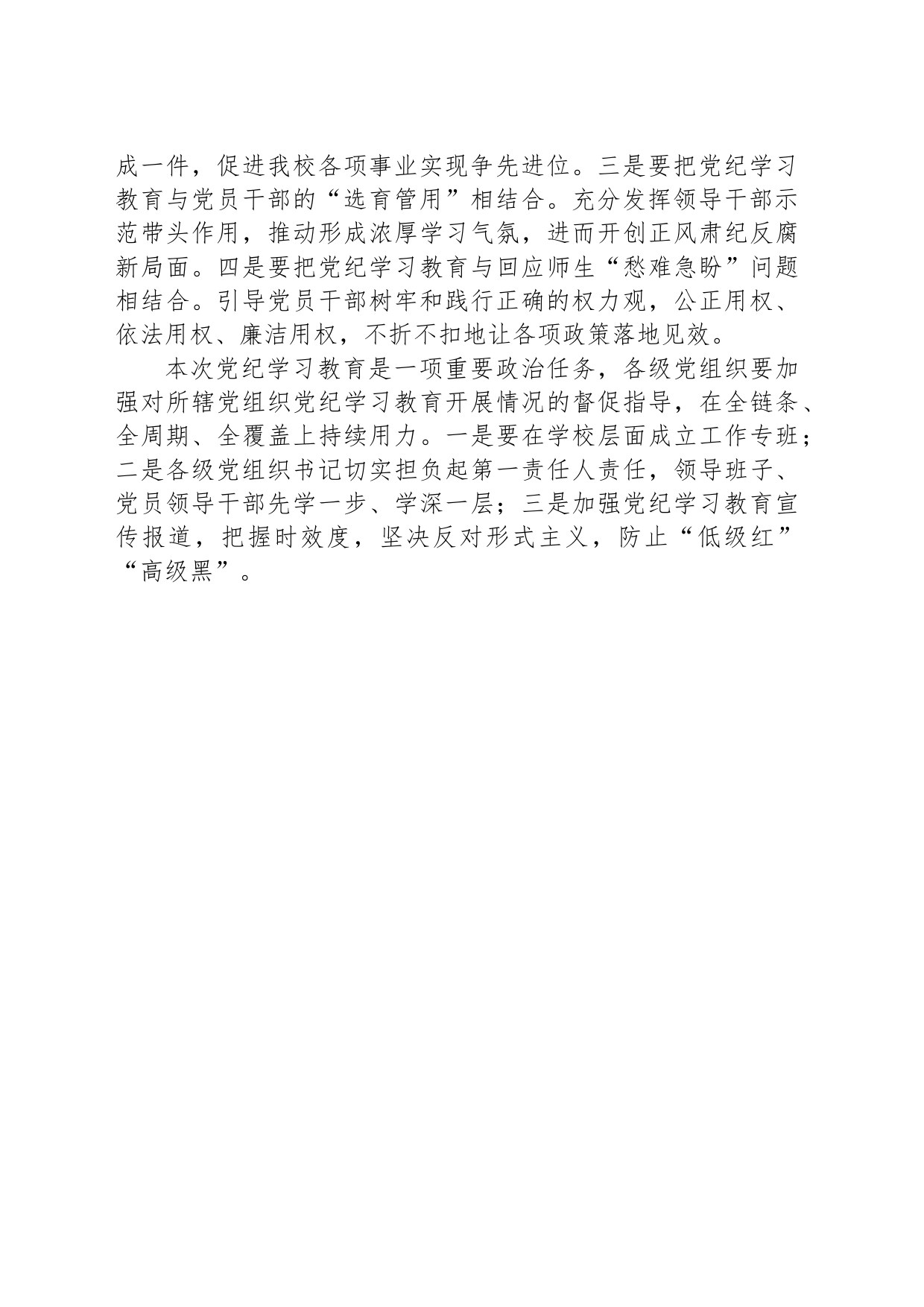 成一件，促进我校各项事业实现争先进位。三是要把党纪学习教育与党员干部的“选育管用”相结合。充分发挥领导干部示范带头作用，推动形成浓厚学习气氛，进而开创正风肃纪反腐新局面。四是要把党纪学习教育与回应师生“愁难急盼”问题相结合。引导党员干部树牢和践行正确的权力观，公正用权、依法用权、廉洁用权，不折不扣地让各项政策落地见效。

本次党纪学习教育是一项重要政治任务，各级党组织要加强对所辖党组织党纪学习教育开展情况的督促指导，在全链条、全周期、全覆盖上持续用力。一是要在学校层面成立工作专班；二是各级党组织书记切实担负起第一责任人责任，领导班子、党员领导干部先学一步、学深一层；三是加强党纪学习教育宣传报道，把握时效度，坚决反对形式主义，防止“低级红”“高级黑”。